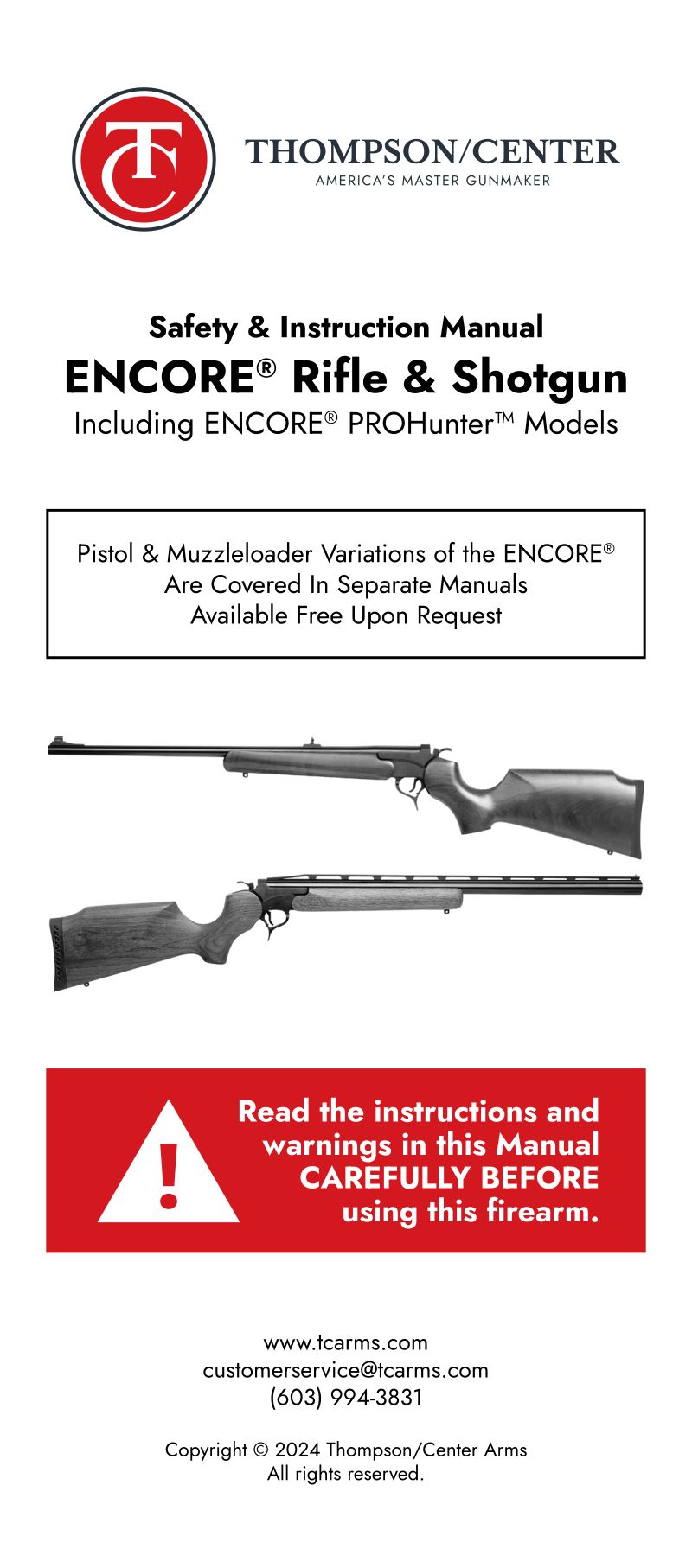 TC

THOMPSON/CENTER
AMERICA'S MASTER GUNMAKER

Safety & Instruction Manual
ENCORE® Rifle & Shotgun
Including ENCORE® PROHunter™ Models

Pistol & Muzzleloader Variations of the ENCORE®
Are Covered In Separate Manuals
Available Free Upon Request

!

Read the instructions and warnings in this Manual CAREFULLY BEFORE using this firearm.

www.tcarms.com
customerservice@tcarms.com
(603) 994-3831

Copyright © 2024 Thompson/Center Arms
All rights reserved.